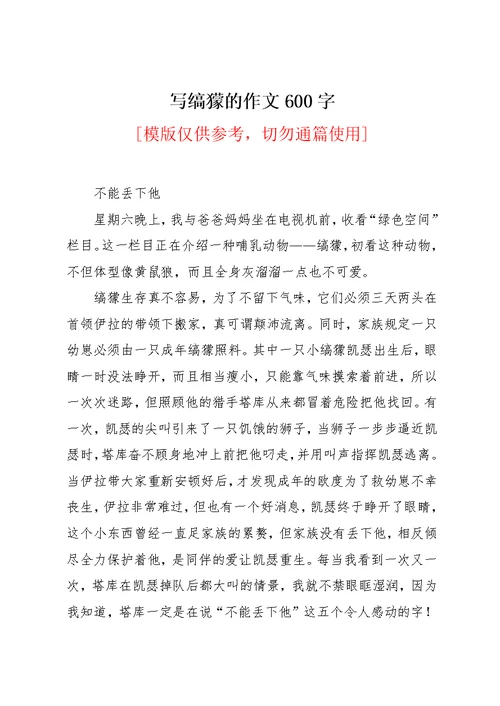 写缟獴的作文 600 字

[模版仅供参考，切勿通篇使用]

不能丢下他

星期六晚上，我与爸爸妈妈坐在电视机前，收看“绿色空间”栏目。这一栏目正在介绍一种哺乳动物——缟獴，初看这种动物，不但体型像黄鼠狼，而且全身灰溜溜一点也不可爱。

缟獴生存真不容易，为了不留下气味，它们必须三天两头在首领伊拉的带领下搬家，真可谓颠沛流离。同时，家族规定一只幼崽必须由一只成年缟獴照料。其中一只小缟獴凯瑟出生后，眼睛一时没法睁开，而且相当瘦小，只能靠气味摸索着前进，所以一次次迷路，但照顾他的猎手塔库从来都冒着危险把他找回。有一次，凯瑟的尖叫引来了一只饥饿的狮子，当狮子一步步逼近凯瑟时，塔库奋不顾身地冲上前把他叼走，并用叫声指挥凯瑟逃离。当伊拉带大家重新安顿好后，才发现成年的欧度为了救幼崽不幸丧生，伊拉非常难过，但也有一个好消息，凯瑟终于睁开了眼睛，这个小东西曾经一直足家族的累赘，但家族没有丢下他，相反倾尽全力保护着他，是同伴的爱让凯瑟重生。每当我看到一次又一次，塔库在凯瑟掉队后都大叫的情景，我就不禁眼眶湿润，因为我知道，塔库一定是在说“不能丢下他”这五个令人感动的字！